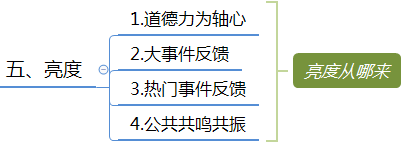 五、亮度

1.道德力为轴心

2.大事件反馈

3.热门事件反馈

4.公共共鸣共振

亮度从哪来